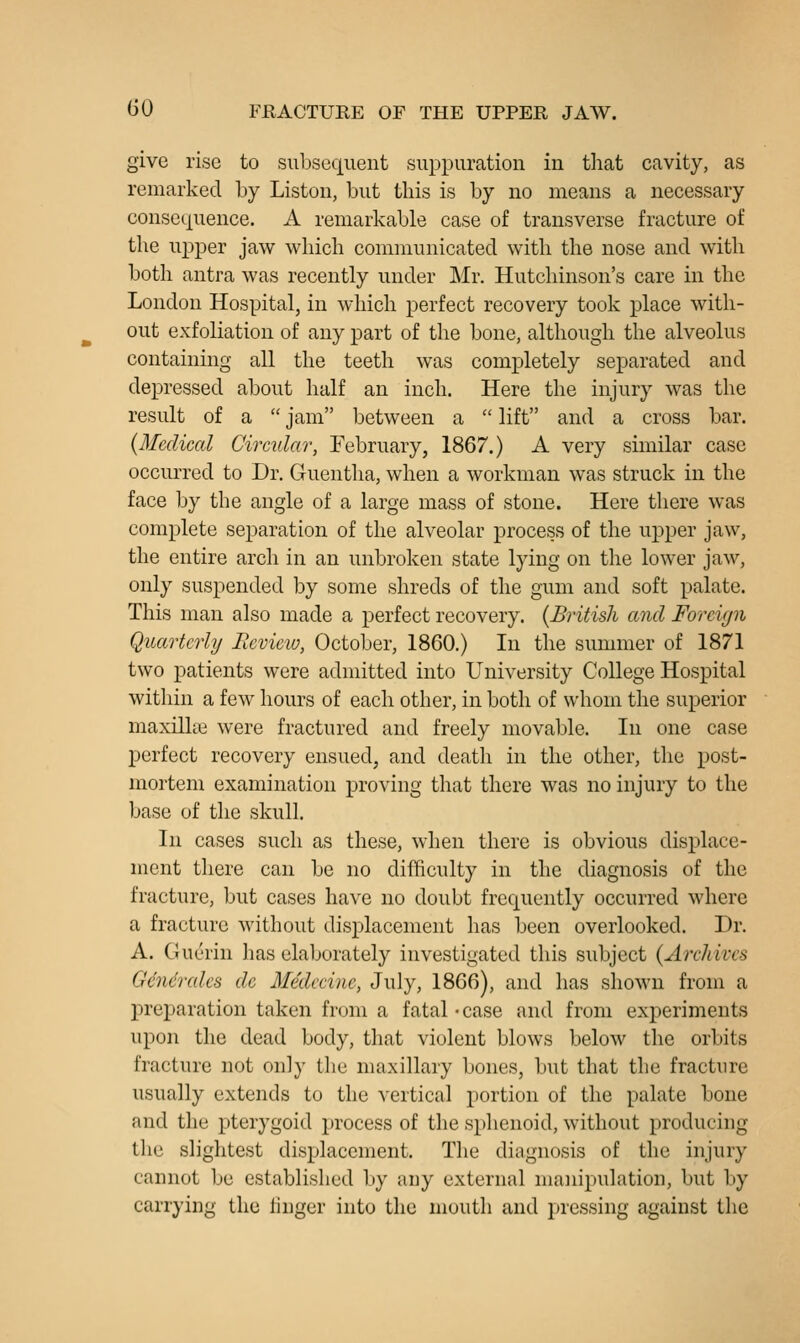 60 FRACTURE OF THE UPPER JAW.

give rise to subsequent suppuration in that cavity, as remarked by Liston, but this is by no means a necessary consequence. A remarkable case of transverse fracture of the upper jaw which communicated with the nose and with both antra was recently under Mr. Hutchinson's care in the London Hospital, in which perfect recovery took place without exfoliation of any part of the bone, although the alveolus containing all the teeth was completely separated and depressed about half an inch. Here the injury was the result of a "jam" between a "lift" and a cross bar. (Medical Circular, February, 1867.) A very similar case occurred to Dr. Guentha, when a workman was struck in the face by the angle of a large mass of stone. Here there was complete separation of the alveolar process of the upper jaw, the entire arch in an unbroken state lying on the lower jaw, only suspended by some shreds of the gum and soft palate. This man also made a perfect recovery. (British and Foreign Quarterly Review, October, 1860.) In the summer of 1871 two patients were admitted into University College Hospital within a few hours of each other, in both of whom the superior maxillæ were fractured and freely movable. In one case perfect recovery ensued, and death in the other, the post-mortem examination proving that there was no injury to the base of the skull.

In cases such as these, when there is obvious displacement there can be no difficulty in the diagnosis of the fracture, but cases have no doubt frequently occurred where a fracture without displacement has been overlooked. Dr. A. Guérin has elaborately investigated this subject (Archives Générales de Médecine, July, 1866), and has shown from a preparation taken from a fatal case and from experiments upon the dead body, that violent blows below the orbits fracture not only the maxillary bones, but that the fracture usually extends to the vertical portion of the palate bone and the pterygoid process of the sphenoid, without producing the slightest displacement. The diagnosis of the injury cannot be established by any external manipulation, but by carrying the finger into the mouth and pressing against the